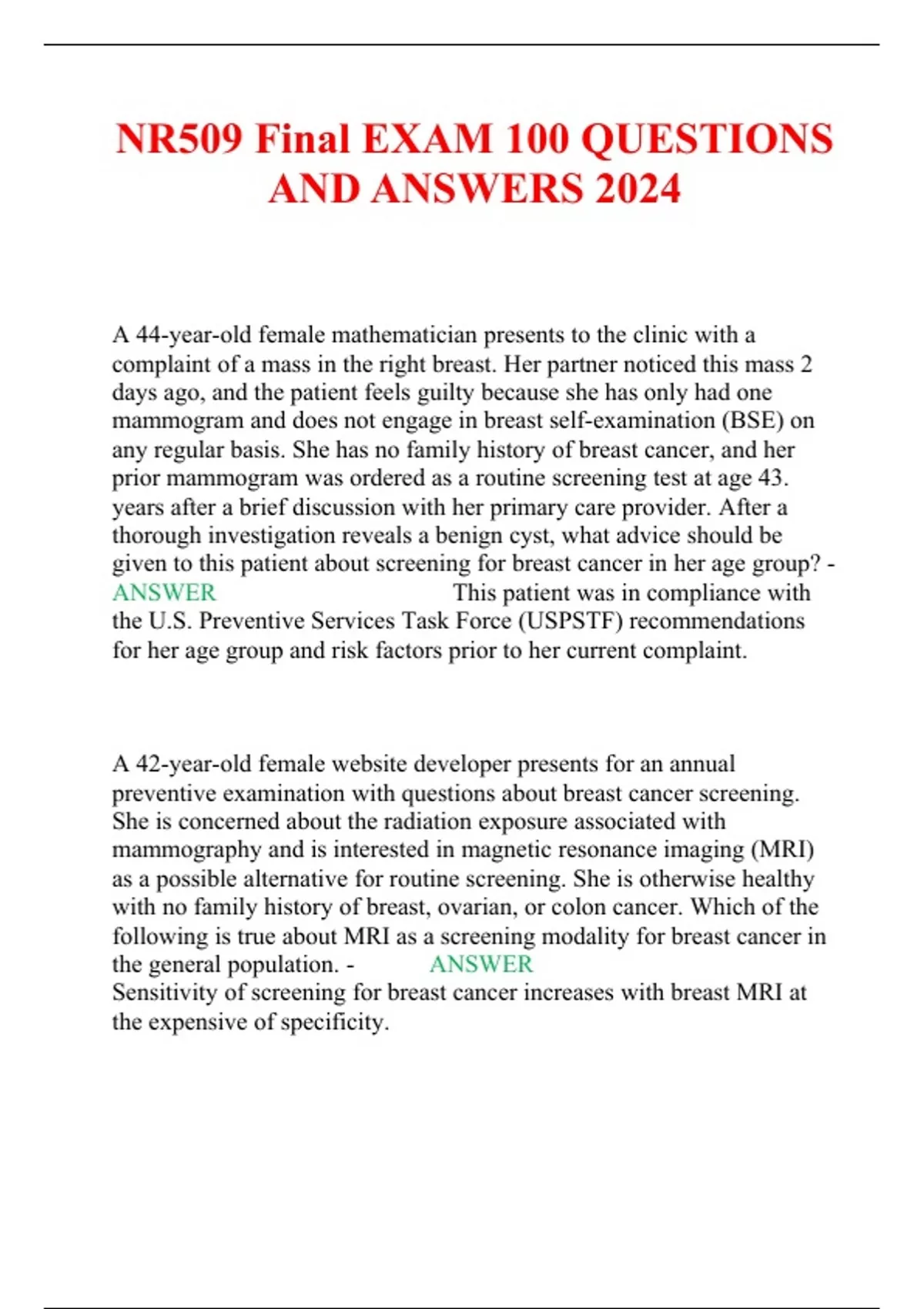 NR509 Final EXAM 100 QUESTIONS AND ANSWERS 2024

A 44-year-old female mathematician presents to the clinic with a complaint of a mass in the right breast. Her partner noticed this mass 2 days ago, and the patient feels guilty because she has only had one mammogram and does not engage in breast self-examination (BSE) on any regular basis. She has no family history of breast cancer, and her prior mammogram was ordered as a routine screening test at age 43. years after a brief discussion with her primary care provider. After a thorough investigation reveals a benign cyst, what advice should be given to this patient about screening for breast cancer in her age group? - ANSWER This patient was in compliance with the U.S. Preventive Services Task Force (USPSTF) recommendations for her age group and risk factors prior to her current complaint.

A 42-year-old female website developer presents for an annual preventive examination with questions about breast cancer screening. She is concerned about the radiation exposure associated with mammography and is interested in magnetic resonance imaging (MRI) as a possible alternative for routine screening. She is otherwise healthy with no family history of breast, ovarian, or colon cancer. Which of the following is true about MRI as a screening modality for breast cancer in the general population. - ANSWER
Sensitivity of screening for breast cancer increases with breast MRI at the expensive of specificity.